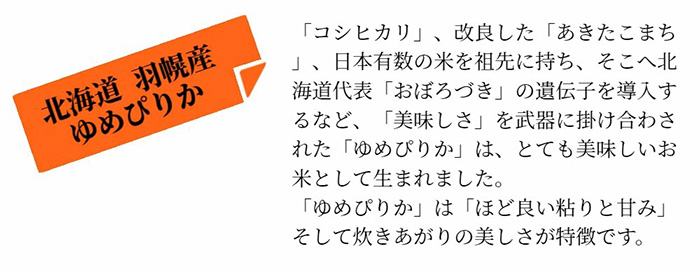 北海道 羽幌産
ゆめぴりか

「コシヒカリ」、改良した「あきたこまち」、日本有数の米を祖先に持ち、そこへ北海道代表「おぼろづき」の遺伝子を導入するなど、「美味しさ」を武器に掛け合わされた「ゆめぴりか」は、とても美味しいお米として生まれました。
「ゆめぴりか」は「ほど良い粘りと甘み」そして炊きあがりの美しさが特徴です。